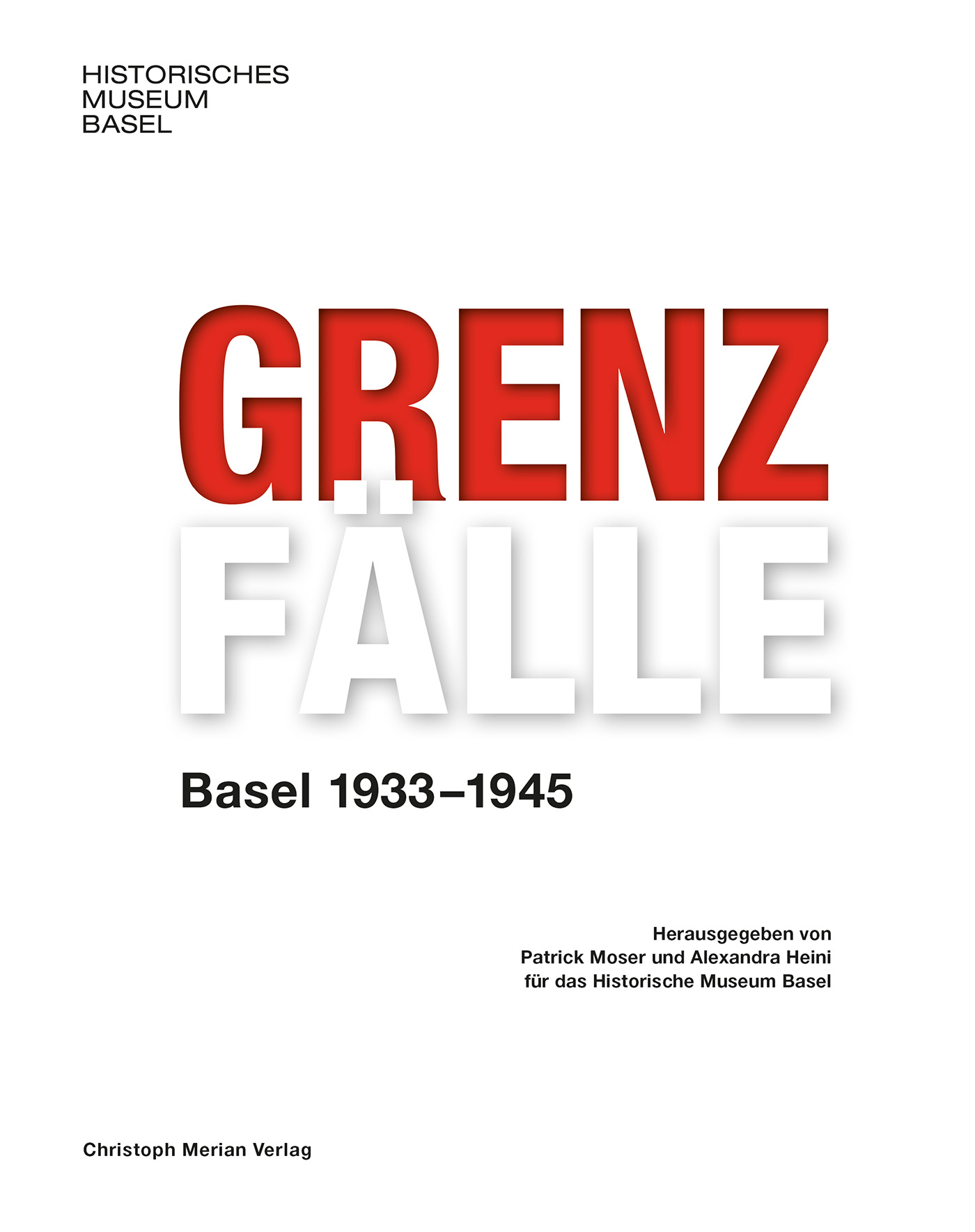 HISTORISCHES
MUSEUM
BASEL

GRENZ
FÄLLE

Basel 1933–1945

Herausgegeben von
Patrick Moser und Alexandra Heini
für das Historische Museum Basel

Christoph Merian Verlag